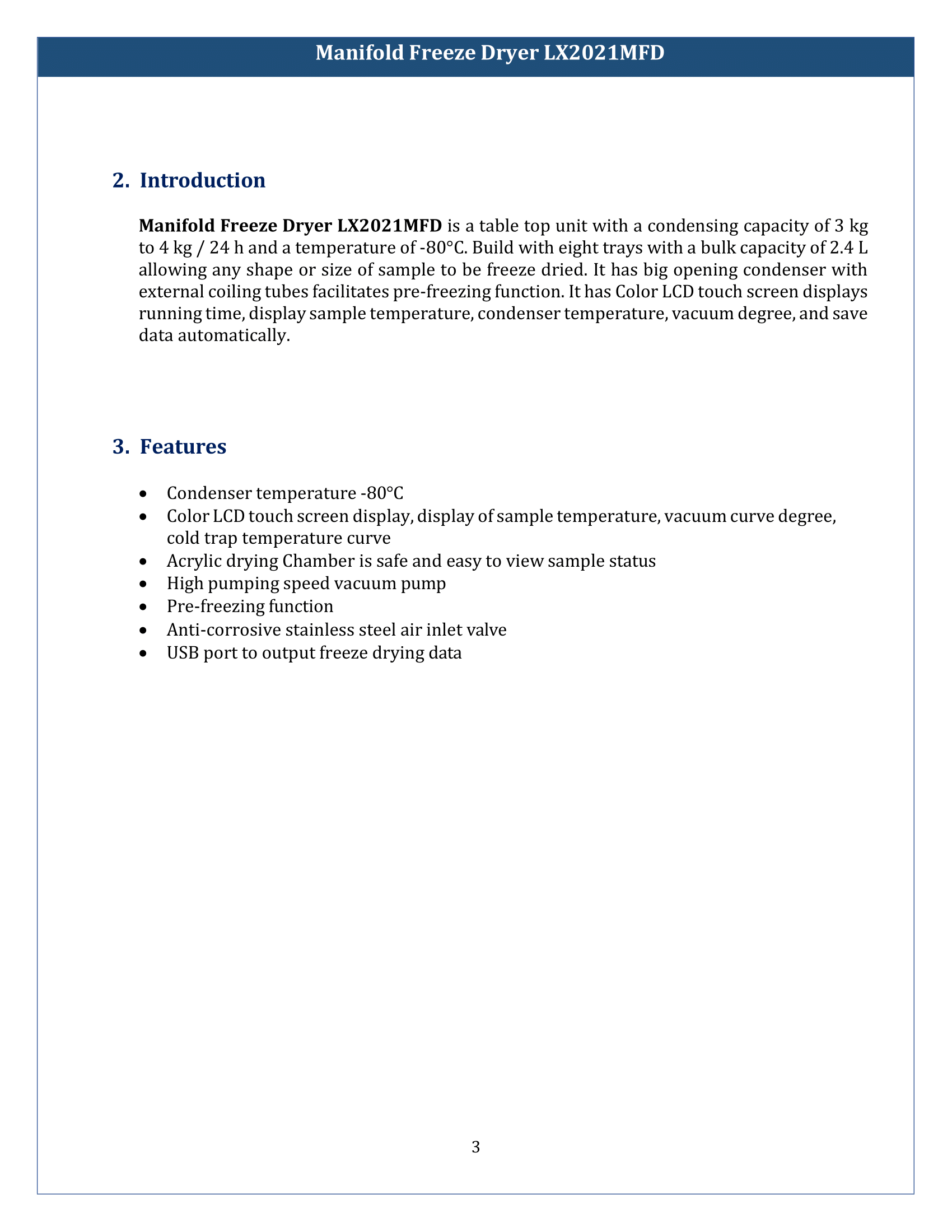 Manifold Freeze Dryer LX2021MFD

2. Introduction

Manifold Freeze Dryer LX2021MFD is a table top unit with a condensing capacity of 3 kg to 4 kg / 24 h and a temperature of -80°C. Build with eight trays with a bulk capacity of 2.4 L allowing any shape or size of sample to be freeze dried. It has big opening condenser with external coiling tubes facilitates pre-freezing function. It has Color LCD touch screen displays running time, display sample temperature, condenser temperature, vacuum degree, and save data automatically.

3. Features

• Condenser temperature -80°C
• Color LCD touch screen display, display of sample temperature, vacuum curve degree, cold trap temperature curve
• Acrylic drying Chamber is safe and easy to view sample status
• High pumping speed vacuum pump
• Pre-freezing function
• Anti-corrosive stainless steel air inlet valve
• USB port to output freeze drying data

3